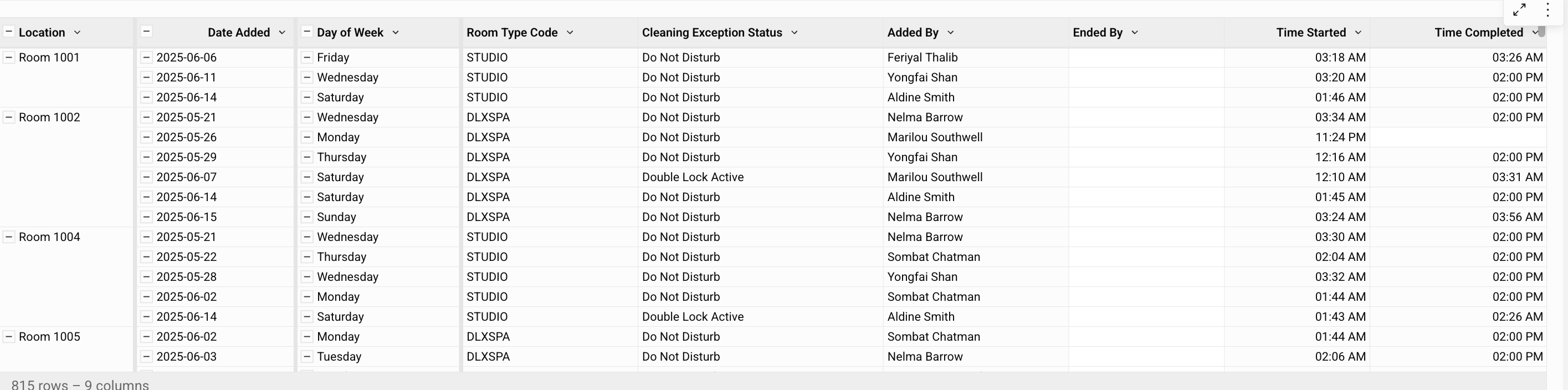 | Location | Date Added | Day of Week | Room Type Code | Cleaning Exception Status | Added By | Ended By | Time Started | Time Completed |
|---|---|---|---|---|---|---|---|---|
| Room 1001 | 2025-06-06 | Friday | STUDIO | Do Not Disturb | Feriyal Thalib | | 03:18 AM | 03:26 AM |
| | 2025-06-11 | Wednesday | STUDIO | Do Not Disturb | Yongfai Shan | | 03:20 AM | 02:00 PM |
| | 2025-06-14 | Saturday | STUDIO | Do Not Disturb | Aldine Smith | | 01:46 AM | 02:00 PM |
| Room 1002 | 2025-05-21 | Wednesday | DLXSPA | Do Not Disturb | Nelma Barrow | | 03:34 AM | 02:00 PM |
| | 2025-05-26 | Monday | DLXSPA | Do Not Disturb | Marilou Southwell | | 11:24 PM | |
| | 2025-05-29 | Thursday | DLXSPA | Do Not Disturb | Yongfai Shan | | 12:16 AM | 02:00 PM |
| | 2025-06-07 | Saturday | DLXSPA | Double Lock Active | Marilou Southwell | | 12:10 AM | 03:31 AM |
| | 2025-06-14 | Saturday | DLXSPA | Do Not Disturb | Aldine Smith | | 01:45 AM | 02:00 PM |
| | 2025-06-15 | Sunday | DLXSPA | Do Not Disturb | Nelma Barrow | | 03:24 AM | 03:56 AM |
| Room 1004 | 2025-05-21 | Wednesday | STUDIO | Do Not Disturb | Nelma Barrow | | 03:30 AM | 02:00 PM |
| | 2025-05-22 | Thursday | STUDIO | Do Not Disturb | Sombat Chatman | | 02:04 AM | 02:00 PM |
| | 2025-05-28 | Wednesday | STUDIO | Do Not Disturb | Yongfai Shan | | 03:32 AM | 02:00 PM |
| | 2025-06-02 | Monday | STUDIO | Do Not Disturb | Sombat Chatman | | 01:44 AM | 02:00 PM |
| | 2025-06-14 | Saturday | STUDIO | Double Lock Active | Aldine Smith | | 01:43 AM | 02:26 AM |
| Room 1005 | 2025-06-02 | Monday | DLXSPA | Do Not Disturb | Sombat Chatman | | 01:44 AM | 02:00 PM |
| | 2025-06-03 | Tuesday | DLXSPA | Do Not Disturb | Nelma Barrow | | 02:06 AM | 02:00 PM |

815 rows – 9 columns